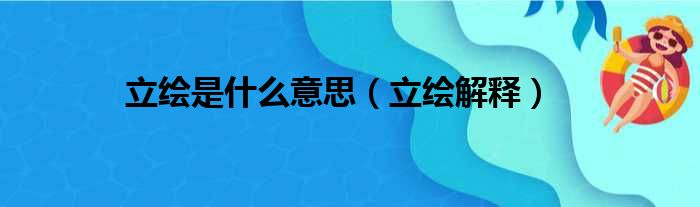 立绘是什么意思（立绘解释）